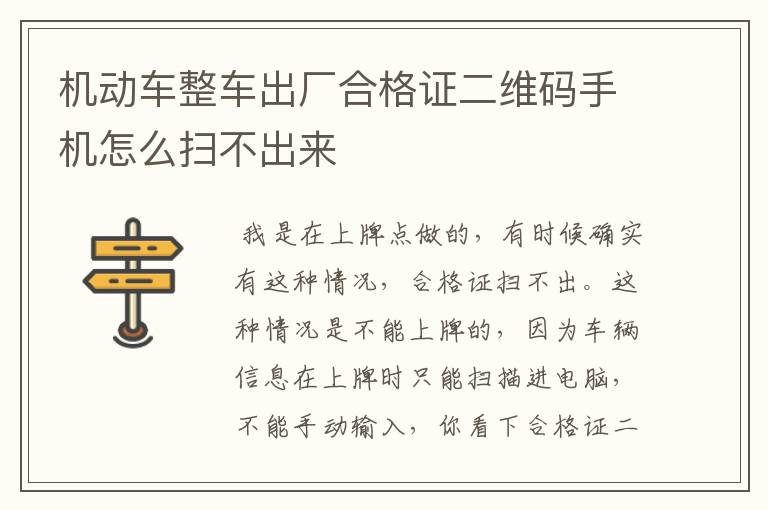 机动车整车出厂合格证二维码手机怎么扫不出来

我是在上牌点做的，有时候确实有这种情况，合格证扫不出。这种情况是不能上牌的，因为车辆信息在上牌时只能扫描进电脑，不能手动输入，你看下合格证二